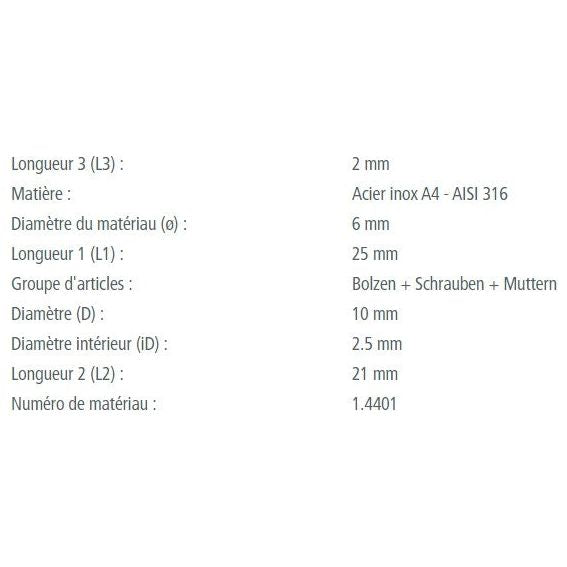 | | |
|---|---|
| Longueur 3 (L3) : | 2 mm |
| Matière : | Acier inox A4 - AISI 316 |
| Diamètre du matériau (ø) : | 6 mm |
| Longueur 1 (L1) : | 25 mm |
| Groupe d'articles : | Bolzen + Schrauben + Muttern |
| Diamètre (D) : | 10 mm |
| Diamètre intérieur (iD) : | 2.5 mm |
| Longueur 2 (L2) : | 21 mm |
| Numéro de matériau : | 1.4401 |